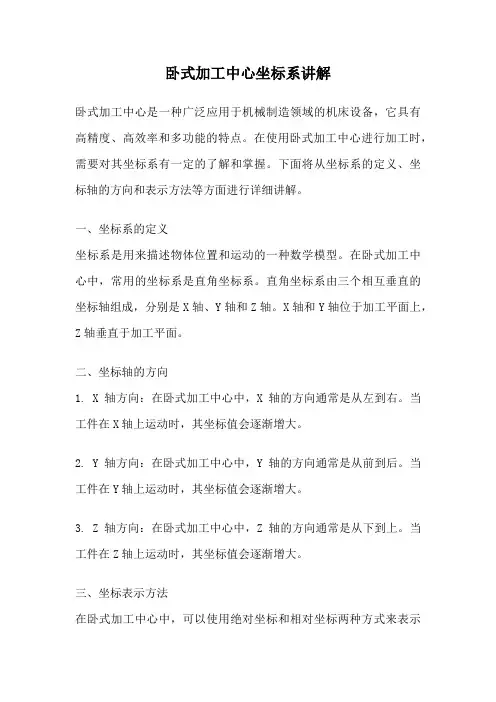 卧式加工中心坐标系讲解

卧式加工中心是一种广泛应用于机械制造领域的机床设备，它具有高精度、高效率和多功能的特点。在使用卧式加工中心进行加工时，需要对其坐标系有一定的了解和掌握。下面将从坐标系的定义、坐标轴的方向和表示方法等方面进行详细讲解。

一、坐标系的定义

坐标系是用来描述物体位置和运动的一种数学模型。在卧式加工中心中，常用的坐标系是直角坐标系。直角坐标系由三个相互垂直的坐标轴组成，分别是X轴、Y轴和Z轴。X轴和Y轴位于加工平面上，Z轴垂直于加工平面。

二、坐标轴的方向

1. X 轴方向：在卧式加工中心中，X 轴的方向通常是从左到右。当工件在X轴上运动时，其坐标值会逐渐增大。

2. Y 轴方向：在卧式加工中心中，Y 轴的方向通常是从前到后。当工件在Y轴上运动时，其坐标值会逐渐增大。

3. Z 轴方向：在卧式加工中心中，Z 轴的方向通常是从下到上。当工件在Z轴上运动时，其坐标值会逐渐增大。

三、坐标表示方法

在卧式加工中心中，可以使用绝对坐标和相对坐标两种方式来表示